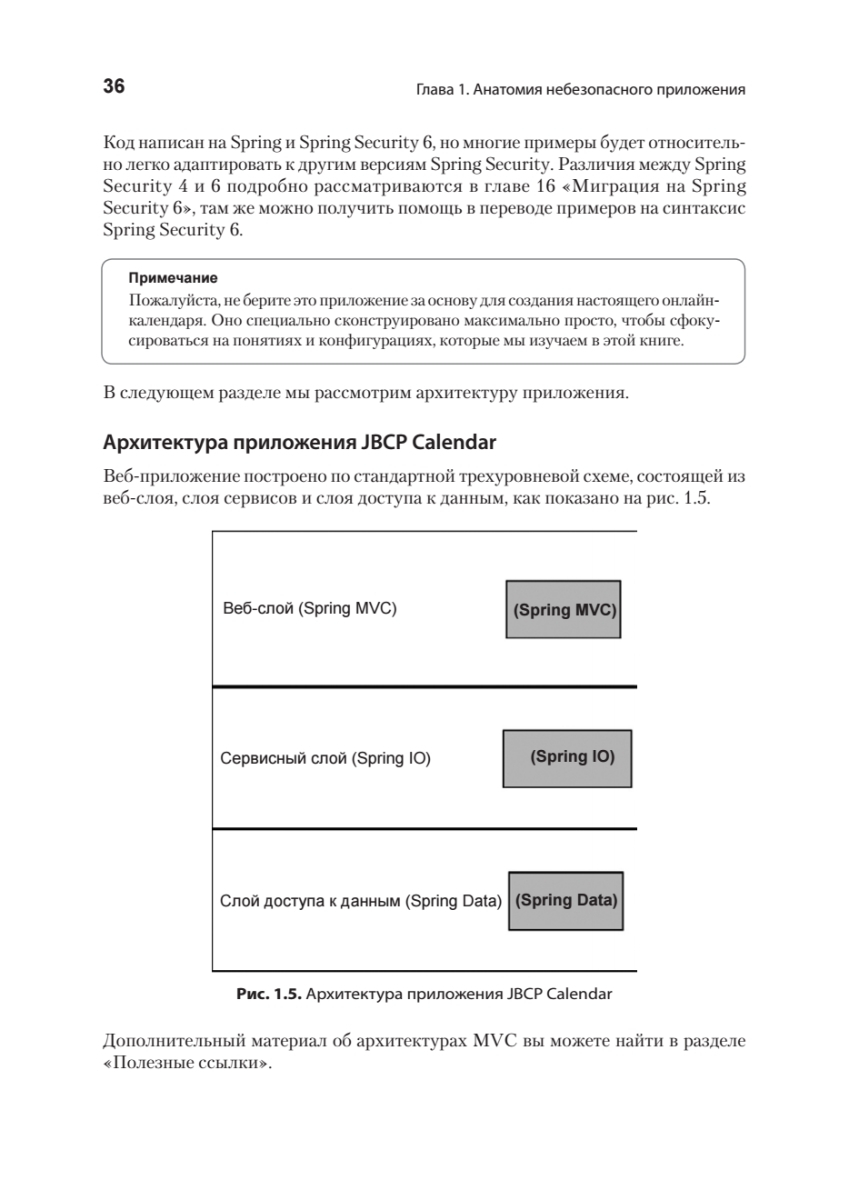 36

Глава 1. Анатомия небезопасного приложения

Код написан на Spring и Spring Security 6, но многие примеры будет относительно легко адаптировать к другим версиям Spring Security. Различия между Spring Security 4 и 6 подробно рассматриваются в главе 16 «Миграция на Spring Security 6», там же можно получить помощь в переводе примеров на синтаксис Spring Security 6.

Примечание
Пожалуйста, не берите это приложение за основу для создания настоящего онлайн-календаря. Оно специально сконструировано максимально просто, чтобы сфокусироваться на понятиях и конфигурациях, которые мы изучаем в этой книге.

В следующем разделе мы рассмотрим архитектуру приложения.

Архитектура приложения JBCP Calendar

Веб-приложение построено по стандартной трехуровневой схеме, состоящей из веб-слоя, слоя сервисов и слоя доступа к данным, как показано на рис. 1.5.

Веб-слой (Spring MVC)
(Spring MVC)
Сервисный слой (Spring IO)
(Spring IO)
Слой доступа к данным (Spring Data)
(Spring Data)

Рис. 1.5. Архитектура приложения JBCP Calendar

Дополнительный материал об архитектурах MVC вы можете найти в разделе «Полезные ссылки».